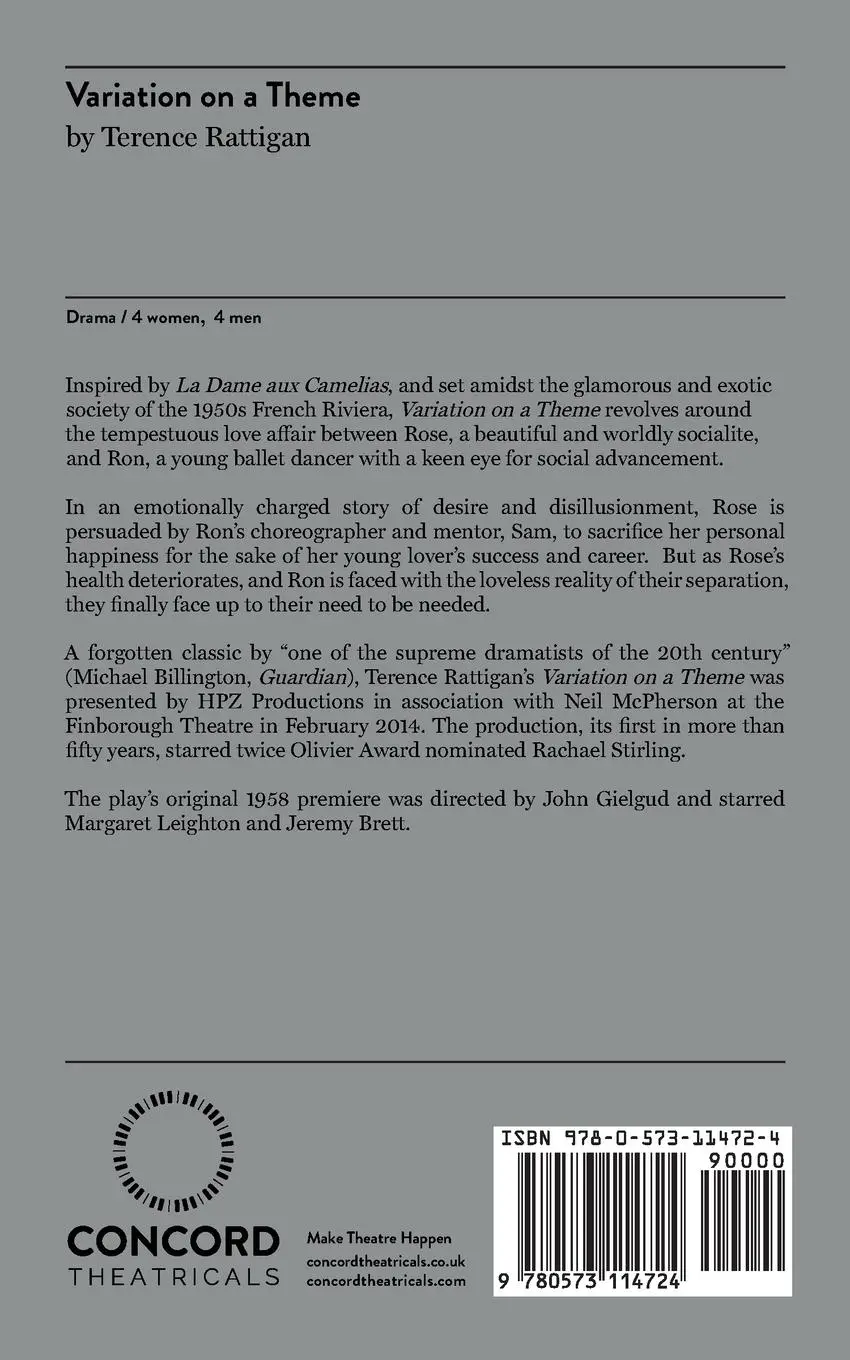 Variation on a Theme
by Terence Rattigan

Drama / 4 women, 4 men

Inspired by La Dame aux Camelias, and set amidst the glamorous and exotic society of the 1950s French Riviera, Variation on a Theme revolves around the tempestuous love affair between Rose, a beautiful and worldly socialite, and Ron, a young ballet dancer with a keen eye for social advancement.

In an emotionally charged story of desire and disillusionment, Rose is persuaded by Ron's choreographer and mentor, Sam, to sacrifice her personal happiness for the sake of her young lover's success and career. But as Rose's health deteriorates, and Ron is faced with the loveless reality of their separation, they finally face up to their need to be needed.

A forgotten classic by "one of the supreme dramatists of the 20th century" (Michael Billington, Guardian), Terence Rattigan's Variation on a Theme was presented by HPZ Productions in association with Neil McPherson at the Finborough Theatre in February 2014. The production, its first in more than fifty years, starred twice Olivier Award nominated Rachael Stirling.

The play's original 1958 premiere was directed by John Gielgud and starred Margaret Leighton and Jeremy Brett.

CONCORD
THEATRICALS

Make Theatre Happen
concordtheatricals.co.uk
concordtheatricals.com

ISBN 978-0-573-11472-4
90000
9 780573 114724